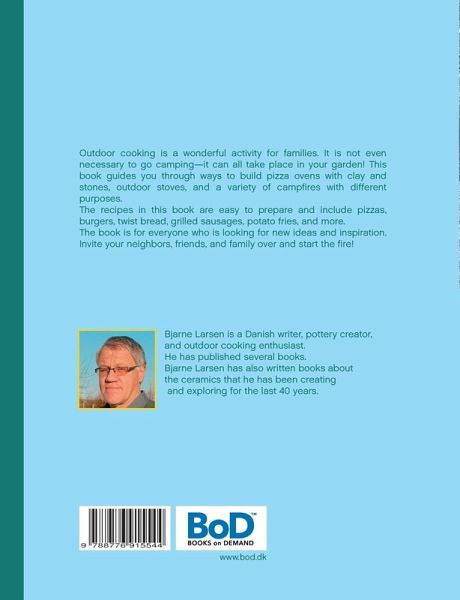 Outdoor cooking is a wonderful activity for families. It is not even necessary to go camping—it can all take place in your garden! This book guides you through ways to build pizza ovens with clay and stones, outdoor stoves, and a variety of campfires with different purposes.

The recipes in this book are easy to prepare and include pizzas, burgers, twist bread, grilled sausages, potato fries, and more.

The book is for everyone who is looking for new ideas and inspiration. Invite your neighbors, friends, and family over and start the fire!

Bjarne Larsen is a Danish writer, pottery creator, and outdoor cooking enthusiast.
He has published several books.
Bjarne Larsen has also written books about the ceramics that he has been creating and exploring for the last 40 years.

9 788776 915544

BoD™
BOOKS on DEMAND

www.bod.dk